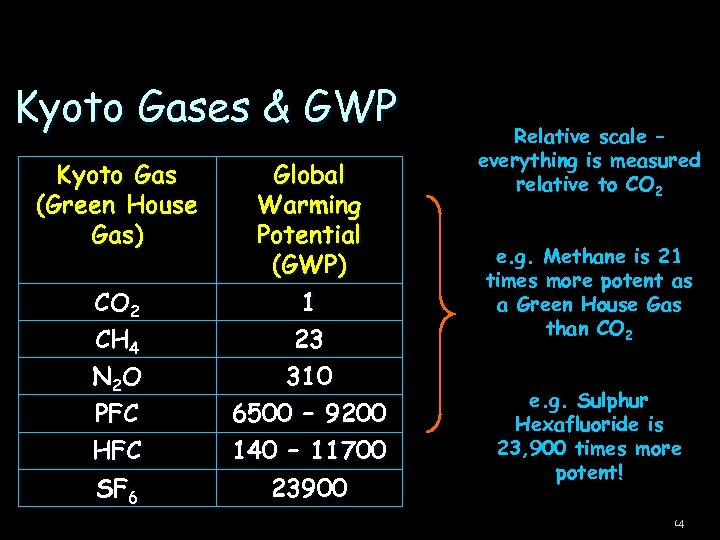 Kyoto Gases & GWP

| Kyoto Gas (Green House Gas) | Global Warming Potential (GWP) |
|---|---|
| $CO_2$ | 1 |
| $CH_4$ | 23 |
| $N_2O$ | 310 |
| PFC | 6500 – 9200 |
| HFC | 140 – 11700 |
| $SF_6$ | 23900 |

Relative scale – everything is measured relative to $CO_2$

e.g. Methane is 21 times more potent as a Green House Gas than $CO_2$

e.g. Sulphur Hexafluoride is 23,900 times more potent!

14